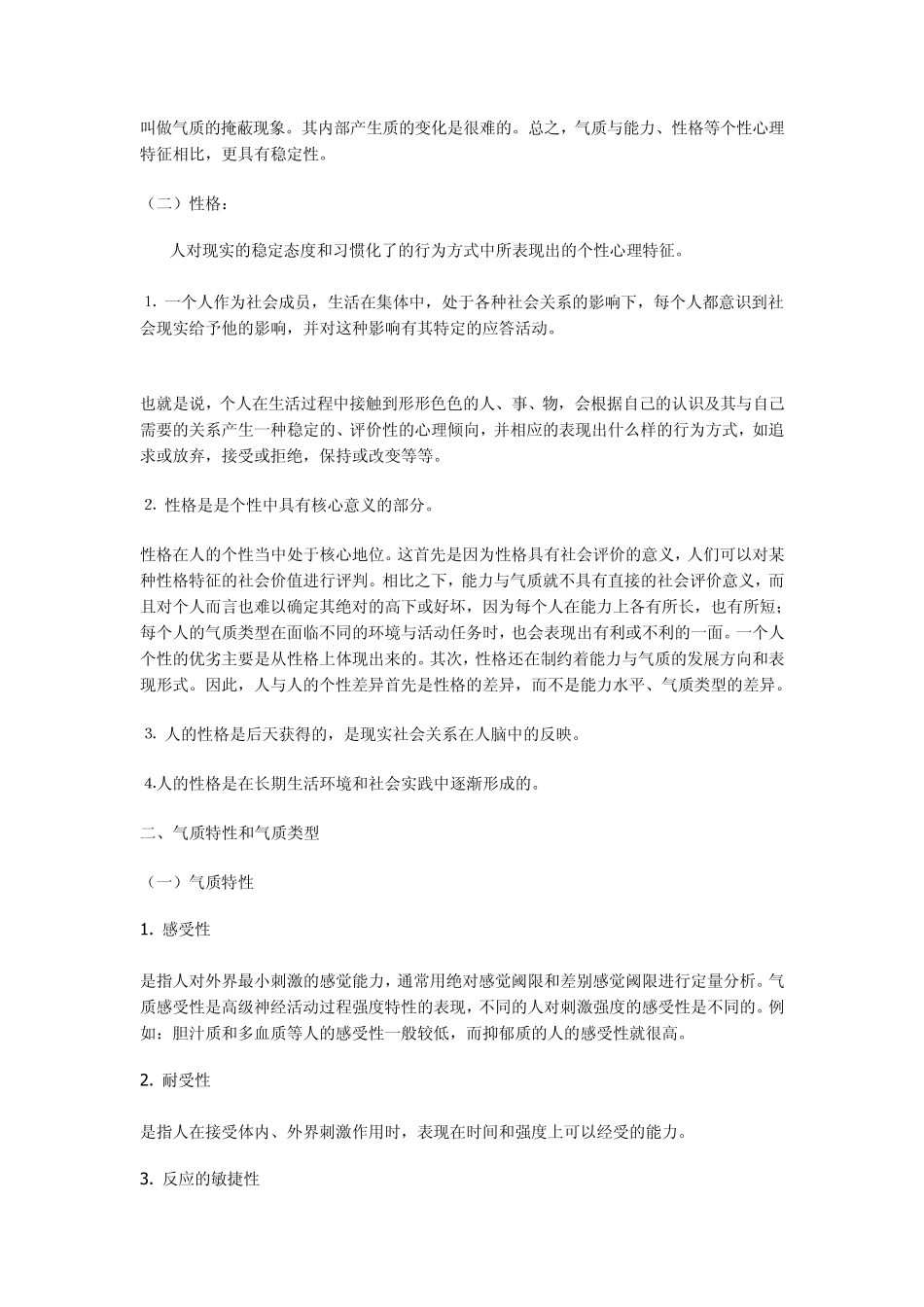 叫做气质的掩蔽现象。其内部产生质的变化是很难的。总之，气质与能力、性格等个性心理特征相比，更具有稳定性。

（二）性格：

人对现实的稳定态度和习惯化了的行为方式中所表现出的个性心理特征。

1. 一个人作为社会成员，生活在集体中，处于各种社会关系的影响下，每个人都意识到社会现实给予他的影响，并对这种影响有其特定的应答活动。

也就是说，个人在生活过程中接触到形形色色的人、事、物，会根据自己的认识及其与自己需要的关系产生一种稳定的、评价性的心理倾向，并相应的表现出什么样的行为方式，如追求或放弃，接受或拒绝，保持或改变等等。

2. 性格是是个性中具有核心意义的部分。

性格在人的个性当中处于核心地位。这首先是因为性格具有社会评价的意义，人们可以对某种性格特征的社会价值进行评判。相比之下，能力与气质就不具有直接的社会评价意义，而且对个人而言也难以确定其绝对的高下或好坏，因为每个人在能力上各有所长，也有所短；每个人的气质类型在面临不同的环境与活动任务时，也会表现出有利或不利的一面。一个人个性的优劣主要是从性格上体现出来的。其次，性格还在制约着能力与气质的发展方向和表现形式。因此，人与人的个性差异首先是性格的差异，而不是能力水平、气质类型的差异。

3. 人的性格是后天获得的，是现实社会关系在人脑中的反映。

4.人的性格是在长期生活环境和社会实践中逐渐形成的。

二、气质特性和气质类型

（一）气质特性

1. 感受性

是指人对外界最小刺激的感觉能力，通常用绝对感觉阈限和差别感觉阈限进行定量分析。气质感受性是高级神经活动过程强度特性的表现，不同的人对刺激强度的感受性是不同的。例如：胆汁质和多血质等人的感受性一般较低，而抑郁质的人的感受性就很高。

2. 耐受性

是指人在接受体内、外界刺激作用时，表现在时间和强度上可以经受的能力。

3. 反应的敏捷性